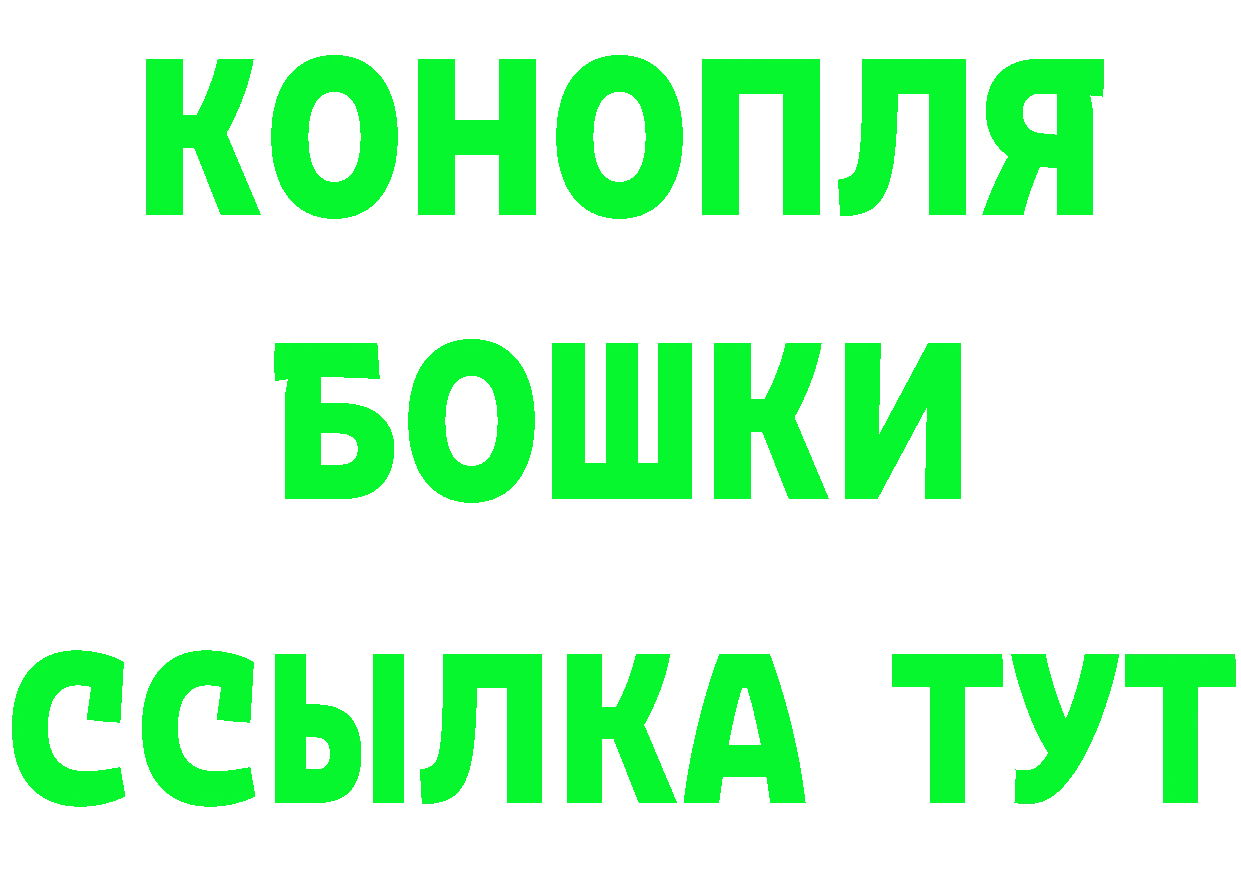 КОНОПЛЯ
БОШКИ
ССЫЛКА ТУТ